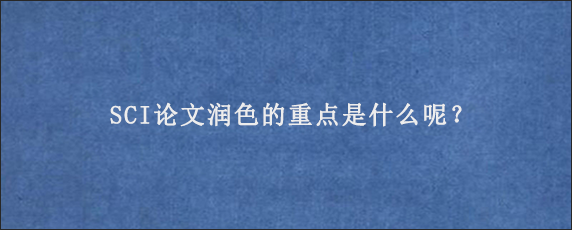 SCI论文润色的重点是什么呢?